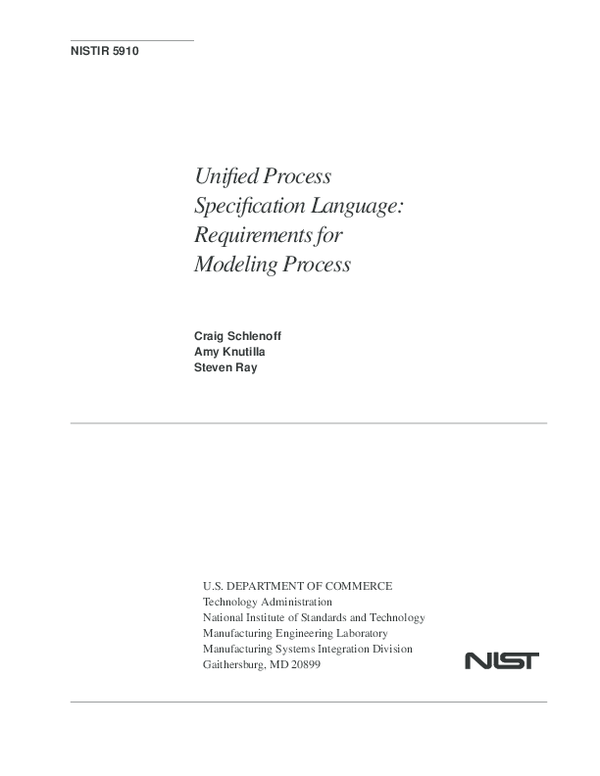 NISTIR 5910

Unified Process Specification Language: Requirements for Modeling Process

Craig Schlenoff
Amy Knutilla
Steven Ray

U.S. DEPARTMENT OF COMMERCE
Technology Administration
National Institute of Standards and Technology
Manufacturing Engineering Laboratory
Manufacturing Systems Integration Division
Gaithersburg, MD 20899

NIST